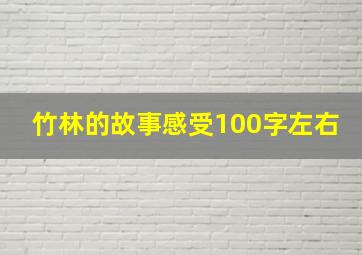 竹林的故事感受100字左右